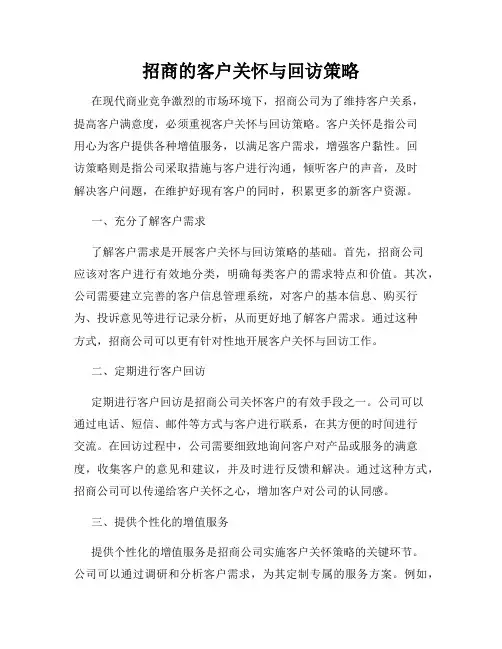 招商的客户关怀与回访策略

在现代商业竞争激烈的市场环境下，招商公司为了维持客户关系，提高客户满意度，必须重视客户关怀与回访策略。客户关怀是指公司用心为客户提供各种增值服务，以满足客户需求，增强客户黏性。回访策略则是指公司采取措施与客户进行沟通，倾听客户的声音，及时解决客户问题，在维护好现有客户的同时，积累更多的新客户资源。

一、充分了解客户需求

了解客户需求是开展客户关怀与回访策略的基础。首先，招商公司应该对客户进行有效地分类，明确每类客户的需求特点和价值。其次，公司需要建立完善的客户信息管理系统，对客户的基本信息、购买行为、投诉意见等进行记录分析，从而更好地了解客户需求。通过这种方式，招商公司可以更有针对性地开展客户关怀与回访工作。

二、定期进行客户回访

定期进行客户回访是招商公司关怀客户的有效手段之一。公司可以通过电话、短信、邮件等方式与客户进行联系，在其方便的时间进行交流。在回访过程中，公司需要细致地询问客户对产品或服务的满意度，收集客户的意见和建议，并及时进行反馈和解决。通过这种方式，招商公司可以传递给客户关怀之心，增加客户对公司的认同感。

三、提供个性化的增值服务

提供个性化的增值服务是招商公司实施客户关怀策略的关键环节。公司可以通过调研和分析客户需求，为其定制专属的服务方案。例如，